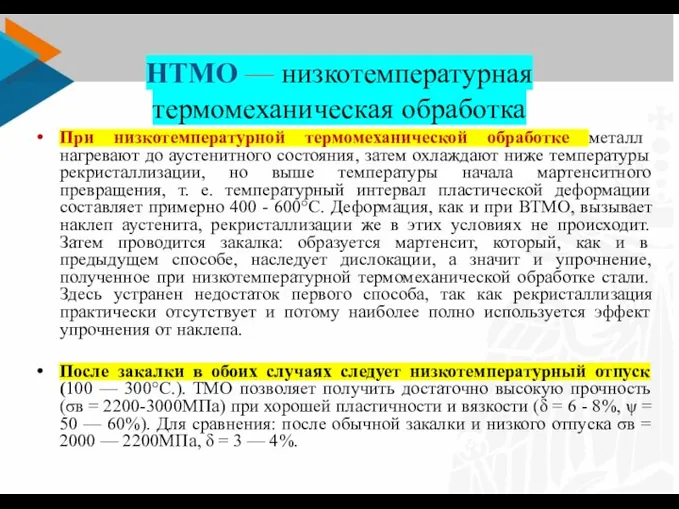 НТМО — низкотемпературная термомеханическая обработка

• При низкотемпературной термомеханической обработке металл нагревают до аустенитного состояния, затем охлаждают ниже температуры рекристаллизации, но выше температуры начала мартенситного превращения, т. е. температурный интервал пластической деформации составляет примерно 400 - 600°С. Деформация, как и при ВТМО, вызывает наклеп аустенита, рекристаллизации же в этих условиях не происходит. Затем проводится закалка: образуется мартенсит, который, как и в предыдущем способе, наследует дислокации, а значит и упрочнение, полученное при низкотемпературной термомеханической обработке стали. Здесь устранен недостаток первого способа, так как рекристаллизация практически отсутствует и потому наиболее полно используется эффект упрочнения от наклепа.

• После закалки в обоих случаях следует низкотемпературный отпуск (100 — 300°С.). ТМО позволяет получить достаточно высокую прочность (σв = 2200-3000МПа) при хорошей пластичности и вязкости (δ = 6 - 8%, ψ = 50 — 60%). Для сравнения: после обычной закалки и низкого отпуска σв = 2000 — 2200МПа, δ = 3 — 4%.